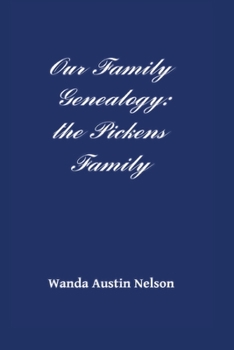 Our Family Genealogy: the Pickens Family

Wanda Austin Nelson